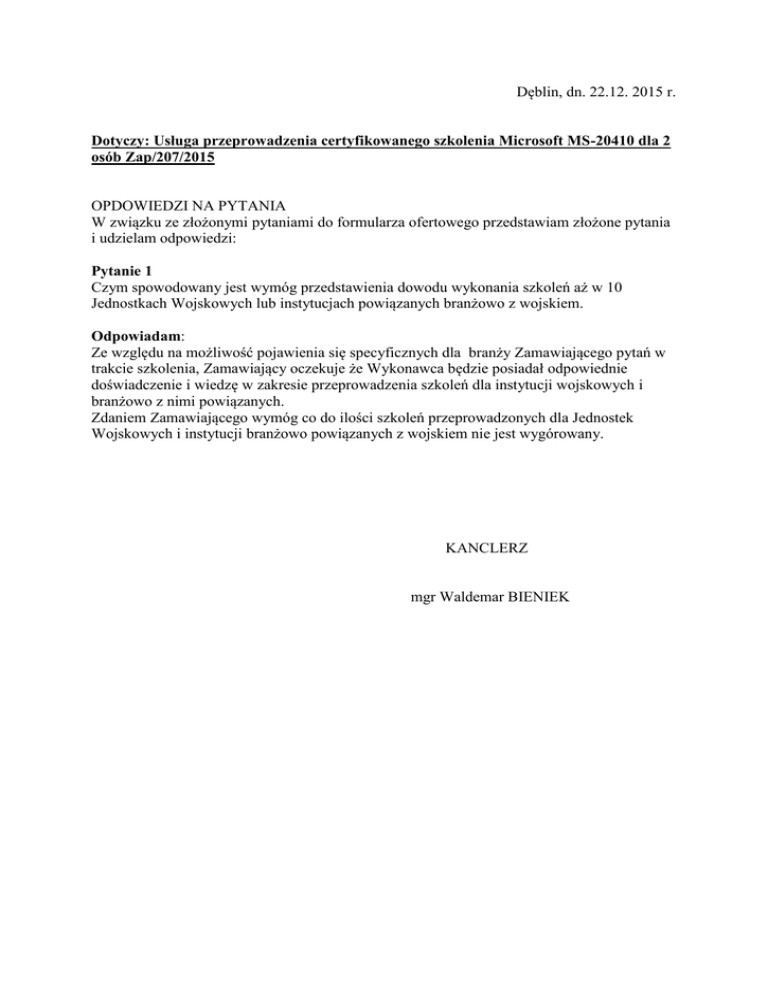 Dęblin, dn. 22.12. 2015 r.

Dotyczy: Usługa przeprowadzenia certyfikowanego szkolenia Microsoft MS-20410 dla 2 osób Zap/207/2015

OPDOWIEDZI NA PYTANIA
W związku ze złożonymi pytaniami do formularza ofertowego przedstawiam złożone pytania i udzielam odpowiedzi:

Pytanie 1
Czym spowodowany jest wymóg przedstawienia dowodu wykonania szkoleń aż w 10 Jednostkach Wojskowych lub instytucjach powiązanych branżowo z wojskiem.

Odpowiadam:
Ze względu na możliwość pojawienia się specyficznych dla branży Zamawiającego pytań w trakcie szkolenia, Zamawiający oczekuje że Wykonawca będzie posiadał odpowiednie doświadczenie i wiedzę w zakresie przeprowadzenia szkoleń dla instytucji wojskowych i branżowo z nimi powiązanych.
Zdaniem Zamawiającego wymóg co do ilości szkoleń przeprowadzonych dla Jednostek Wojskowych i instytucji branżowo powiązanych z wojskiem nie jest wygórowany.

KANCLERZ

mgr Waldemar BIENIEK